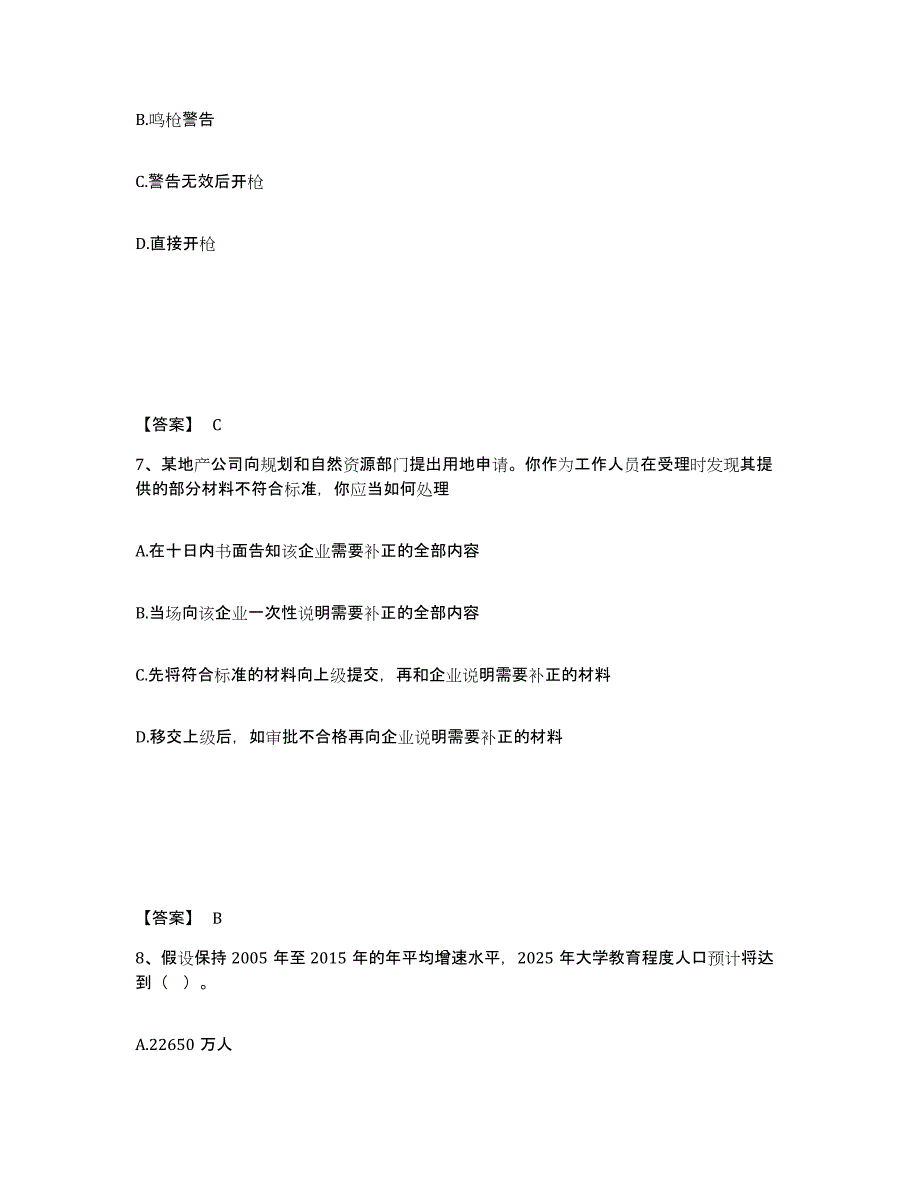 B.鸣枪警告

C.警告无效后开枪

D.直接开枪

【答案】 C

7、某地产公司向规划和自然资源部门提出用地申请。你作为工作人员在受理时发现其提供的部分材料不符合标准，你应当如何处理

A.在十日内书面告知该企业需要补正的全部内容

B.当场向该企业一次性说明需要补正的全部内容

C.先将符合标准的材料向上级提交，再和企业说明需要补正的材料

D.移交上级后，如审批不合格再向企业说明需要补正的材料

【答案】 B

8、假设保持 2005 年至 2015 年的年平均增速水平，2025 年大学教育程度人口预计将达到（ ）。

A.22650 万人